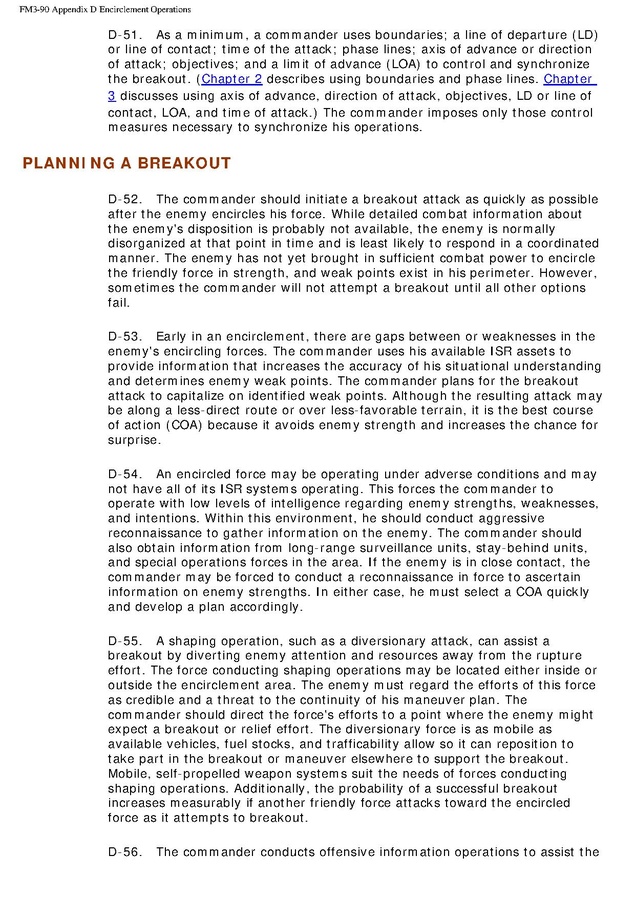 FM3-90 Appendix D Encirclement Operations

D-51. As a minimum, a commander uses boundaries; a line of departure (LD) or line of contact; time of the attack; phase lines; axis of advance or direction of attack; objectives; and a limit of advance (LOA) to control and synchronize the breakout. (Chapter 2 describes using boundaries and phase lines. Chapter 3 discusses using axis of advance, direction of attack, objectives, LD or line of contact, LOA, and time of attack.) The commander imposes only those control measures necessary to synchronize his operations.

PLANNING A BREAKOUT

D-52. The commander should initiate a breakout attack as quickly as possible after the enemy encircles his force. While detailed combat information about the enemy's disposition is probably not available, the enemy is normally disorganized at that point in time and is least likely to respond in a coordinated manner. The enemy has not yet brought in sufficient combat power to encircle the friendly force in strength, and weak points exist in his perimeter. However, sometimes the commander will not attempt a breakout until all other options fail.

D-53. Early in an encirclement, there are gaps between or weaknesses in the enemy's encircling forces. The commander uses his available ISR assets to provide information that increases the accuracy of his situational understanding and determines enemy weak points. The commander plans for the breakout attack to capitalize on identified weak points. Although the resulting attack may be along a less-direct route or over less-favorable terrain, it is the best course of action (COA) because it avoids enemy strength and increases the chance for surprise.

D-54. An encircled force may be operating under adverse conditions and may not have all of its ISR systems operating. This forces the commander to operate with low levels of intelligence regarding enemy strengths, weaknesses, and intentions. Within this environment, he should conduct aggressive reconnaissance to gather information on the enemy. The commander should also obtain information from long-range surveillance units, stay-behind units, and special operations forces in the area. If the enemy is in close contact, the commander may be forced to conduct a reconnaissance in force to ascertain information on enemy strengths. In either case, he must select a COA quickly and develop a plan accordingly.

D-55. A shaping operation, such as a diversionary attack, can assist a breakout by diverting enemy attention and resources away from the rupture effort. The force conducting shaping operations may be located either inside or outside the encirclement area. The enemy must regard the efforts of this force as credible and a threat to the continuity of his maneuver plan. The commander should direct the force's efforts to a point where the enemy might expect a breakout or relief effort. The diversionary force is as mobile as available vehicles, fuel stocks, and trafficability allow so it can reposition to take part in the breakout or maneuver elsewhere to support the breakout. Mobile, self-propelled weapon systems suit the needs of forces conducting shaping operations. Additionally, the probability of a successful breakout increases measurably if another friendly force attacks toward the encircled force as it attempts to breakout.

D-56. The commander conducts offensive information operations to assist the